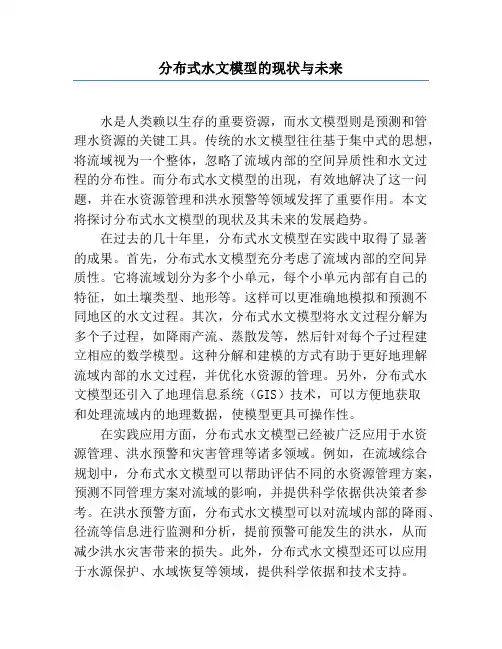 分布式水文模型的现状与未来

水是人类赖以生存的重要资源，而水文模型则是预测和管理水资源的关键工具。传统的水文模型往往基于集中式的思想，将流域视为一个整体，忽略了流域内部的空间异质性和水文过程的分布性。而分布式水文模型的出现，有效地解决了这一问题，并在水资源管理和洪水预警等领域发挥了重要作用。本文将探讨分布式水文模型的现状及其未来的发展趋势。

在过去的几十年里，分布式水文模型在实践中取得了显著的成果。首先，分布式水文模型充分考虑了流域内部的空间异质性。它将流域划分为多个小单元，每个小单元内部有自己的特征，如土壤类型、地形等。这样可以更准确地模拟和预测不同地区的水文过程。其次，分布式水文模型将水文过程分解为多个子过程，如降雨产流、蒸散发等，然后针对每个子过程建立相应的数学模型。这种分解和建模的方式有助于更好地理解流域内部的水文过程，并优化水资源的管理。另外，分布式水文模型还引入了地理信息系统（GIS）技术，可以方便地获取和处理流域内的地理数据，使模型更具可操作性。

在实践应用方面，分布式水文模型已经被广泛应用于水资源管理、洪水预警和灾害管理等诸多领域。例如，在流域综合规划中，分布式水文模型可以帮助评估不同的水资源管理方案，预测不同管理方案对流域的影响，并提供科学依据供决策者参考。在洪水预警方面，分布式水文模型可以对流域内部的降雨、径流等信息进行监测和分析，提前预警可能发生的洪水，从而减少洪水灾害带来的损失。此外，分布式水文模型还可以应用于水源保护、水域恢复等领域，提供科学依据和技术支持。